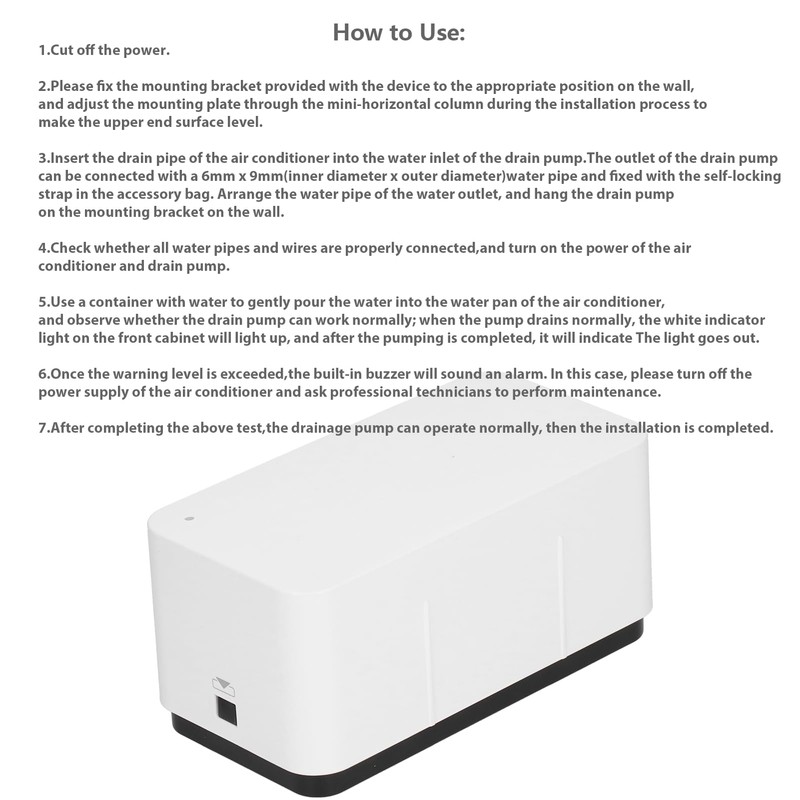 How to Use:

1.Cut off the power.

2.Please fix the mounting bracket provided with the device to the appropriate position on the wall, and adjust the mounting plate through the mini-horizontal column during the installation process to make the upper end surface level.

3.Insert the drain pipe of the air conditioner into the water inlet of the drain pump.The outlet of the drain pump can be connected with a 6mm x 9mm(inner diameter x outer diameter)water pipe and fixed with the self-locking strap in the accessory bag. Arrange the water pipe of the water outlet, and hang the drain pump on the mounting bracket on the wall.

4.Check whether all water pipes and wires are properly connected,and turn on the power of the air conditioner and drain pump.

5.Use a container with water to gently pour the water into the water pan of the air conditioner, and observe whether the drain pump can work normally; when the pump drains normally, the white indicator light on the front cabinet will light up, and after the pumping is completed, it will indicate The light goes out.

6.Once the warning level is exceeded,the built-in buzzer will sound an alarm. In this case, please turn off the power supply of the air conditioner and ask professional technicians to perform maintenance.

7.After completing the above test,the drainage pump can operate normally, then the installation is completed.